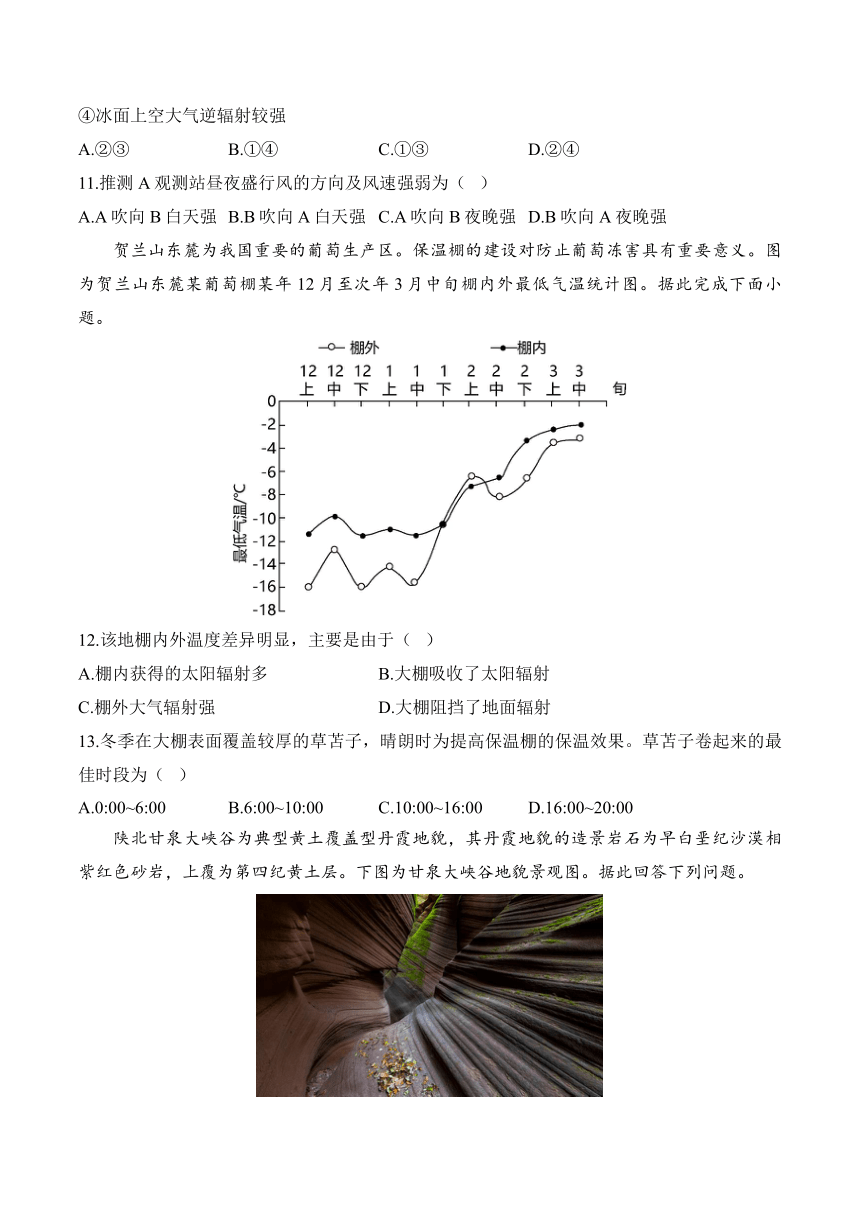 ④冰面上空大气逆辐射较强

A.②③　　B.①④　　C.①③　　D.②④

11.推测 A 观测站昼夜盛行风的方向及风速强弱为（ ）

A.A 吹向 B 白天强　B.B 吹向 A 白天强　C.A 吹向 B 夜晚强　D.B 吹向 A 夜晚强

贺兰山东麓为我国重要的葡萄生产区。保温棚的建设对防止葡萄冻害具有重要意义。图为贺兰山东麓某葡萄棚某年 12 月至次年 3 月中旬棚内外最低气温统计图。据此完成下面小题。

棚外　棚内

12 上　12 中　12 下　1 上　1 中　1 下　2 上　2 中　2 下　3 上　3 中　旬

0 -2 -4 -6 -8 -10 -12 -14 -16 -18

最低气温/℃

12.该地棚内外温度差异明显，主要是由于（ ）

A.棚内获得的太阳辐射多　　B.大棚吸收了太阳辐射

C.棚外大气辐射强　　D.大棚阻挡了地面辐射

13.冬季在大棚表面覆盖较厚的草苫子，晴朗时为提高保温棚的保温效果。草苫子卷起来的最佳时段为（ ）

A.0:00~6:00　　B.6:00~10:00　　C.10:00~16:00　　D.16:00~20:00

陕北甘泉大峡谷为典型黄土覆盖型丹霞地貌，其丹霞地貌的造景岩石为早白垩纪沙漠相紫红色砂岩，上覆为第四纪黄土层。下图为甘泉大峡谷地貌景观图。据此回答下列问题。